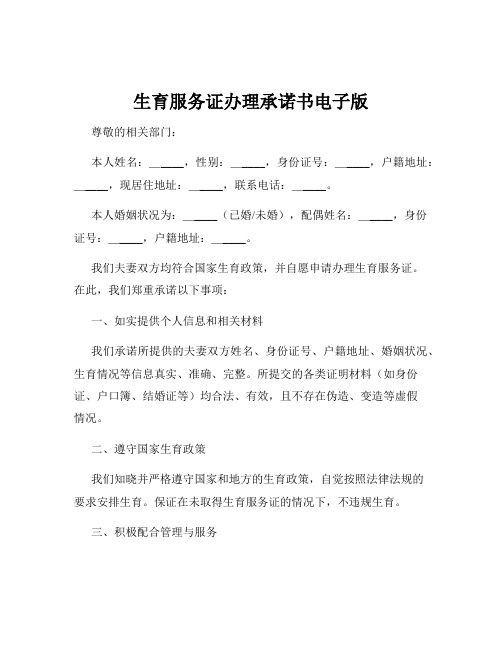 生育服务证办理承诺书电子版

尊敬的相关部门：

本人姓名：______，性别：______，身份证号：______，户籍地址：______，现居住地址：______，联系电话：______。

本人婚姻状况为：______（已婚/未婚），配偶姓名：______，身份证号：______，户籍地址：______。

我们夫妻双方均符合国家生育政策，并自愿申请办理生育服务证。在此，我们郑重承诺以下事项：

一、如实提供个人信息和相关材料

我们承诺所提供的夫妻双方姓名、身份证号、户籍地址、婚姻状况、生育情况等信息真实、准确、完整。所提交的各类证明材料（如身份证、户口簿、结婚证等）均合法、有效，且不存在伪造、变造等虚假情况。

二、遵守国家生育政策

我们知晓并严格遵守国家和地方的生育政策，自觉按照法律法规的要求安排生育。保证在未取得生育服务证的情况下，不违规生育。

三、积极配合管理与服务